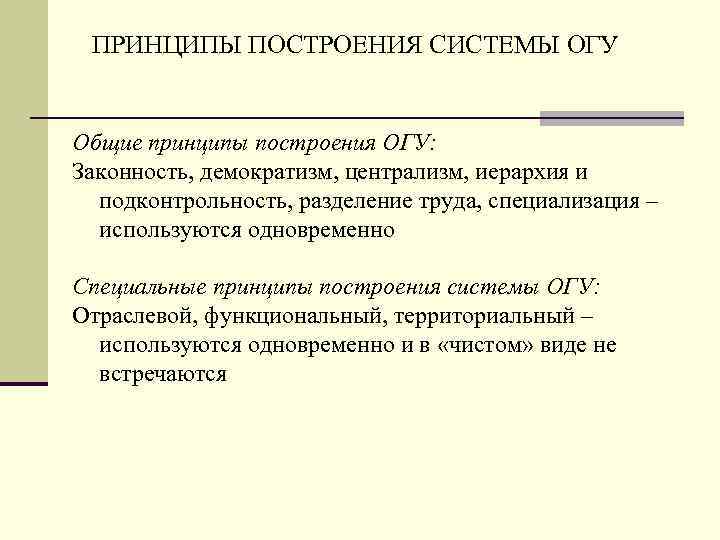 ПРИНЦИПЫ ПОСТРОЕНИЯ СИСТЕМЫ ОГУ

Общие принципы построения ОГУ:
Законность, демократизм, централизм, иерархия и подконтрольность, разделение труда, специализация – используются одновременно

Специальные принципы построения системы ОГУ:
Отраслевой, функциональный, территориальный – используются одновременно и в «чистом» виде не встречаются